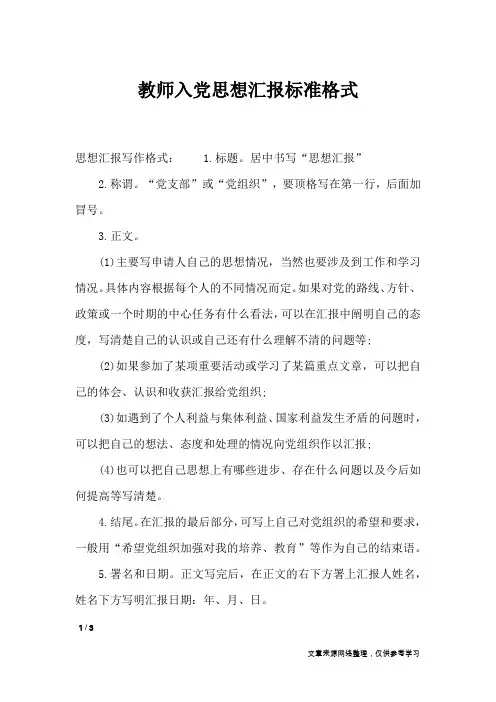 教师入党思想汇报标准格式

思想汇报写作格式：　　1.标题。居中书写“思想汇报”

2.称谓。“党支部”或“党组织”，要顶格写在第一行，后面加冒号。

3.正文。

(1)主要写申请人自己的思想情况，当然也要涉及到工作和学习情况。具体内容根据每个人的不同情况而定。如果对党的路线、方针、政策或一个时期的中心任务有什么看法，可以在汇报中阐明自己的态度，写清楚自己的认识或自己还有什么理解不清的问题等；

(2)如果参加了某项重要活动或学习了某篇重点文章，可以把自己的体会、认识和收获汇报给党组织；

(3)如遇到了个人利益与集体利益、国家利益发生矛盾的问题时，可以把自己的想法、态度和处理的情况向党组织作以汇报；

(4)也可以把自己思想上有哪些进步、存在什么问题以及今后如何提高等写清楚。

4.结尾。在汇报的最后部分，可写上自己对党组织的希望和要求，一般用“希望党组织加强对我的培养、教育”等作为自己的结束语。

5.署名和日期。正文写完后，在正文的右下方署上汇报人姓名，姓名下方写明汇报日期：年、月、日。

1 / 3

文章来源网络整理，仅供参考学习